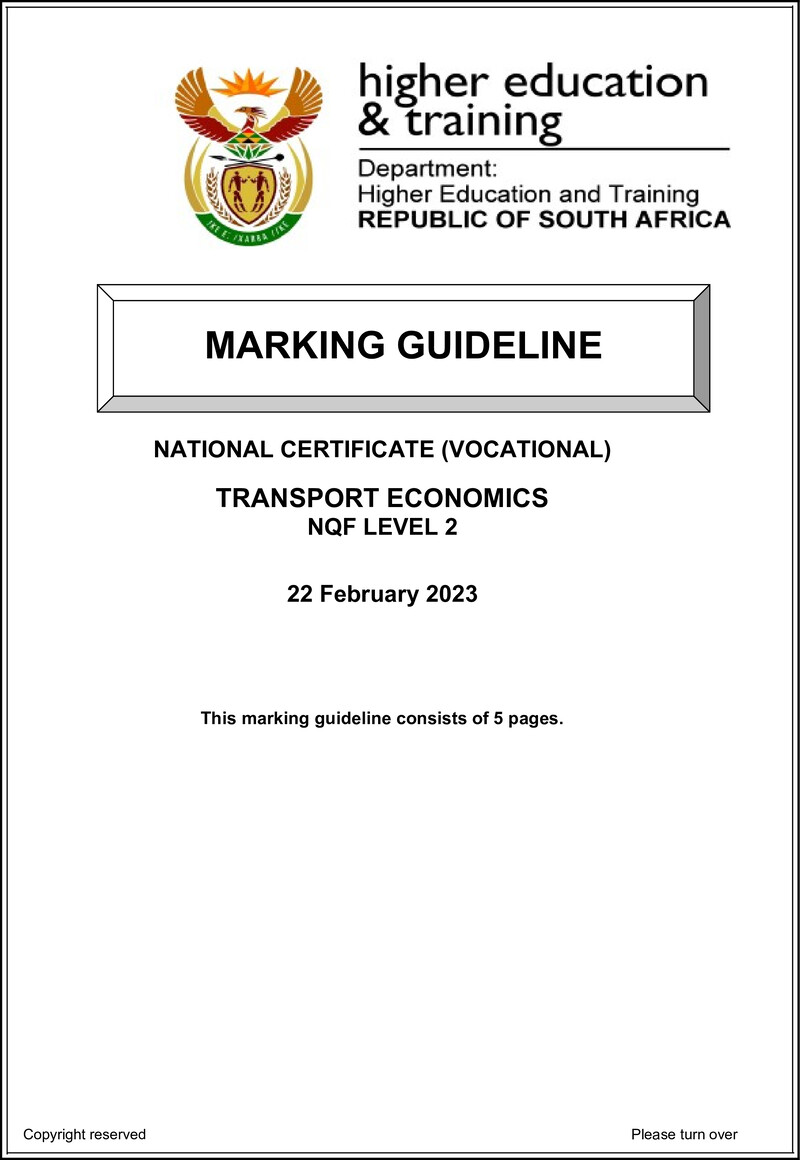 higher education & training

Department:
Higher Education and Training
REPUBLIC OF SOUTH AFRICA

MARKING GUIDELINE

NATIONAL CERTIFICATE (VOCATIONAL)

TRANSPORT ECONOMICS
NQF LEVEL 2

22 February 2023

This marking guideline consists of 5 pages.

Copyright reserved

Please turn over